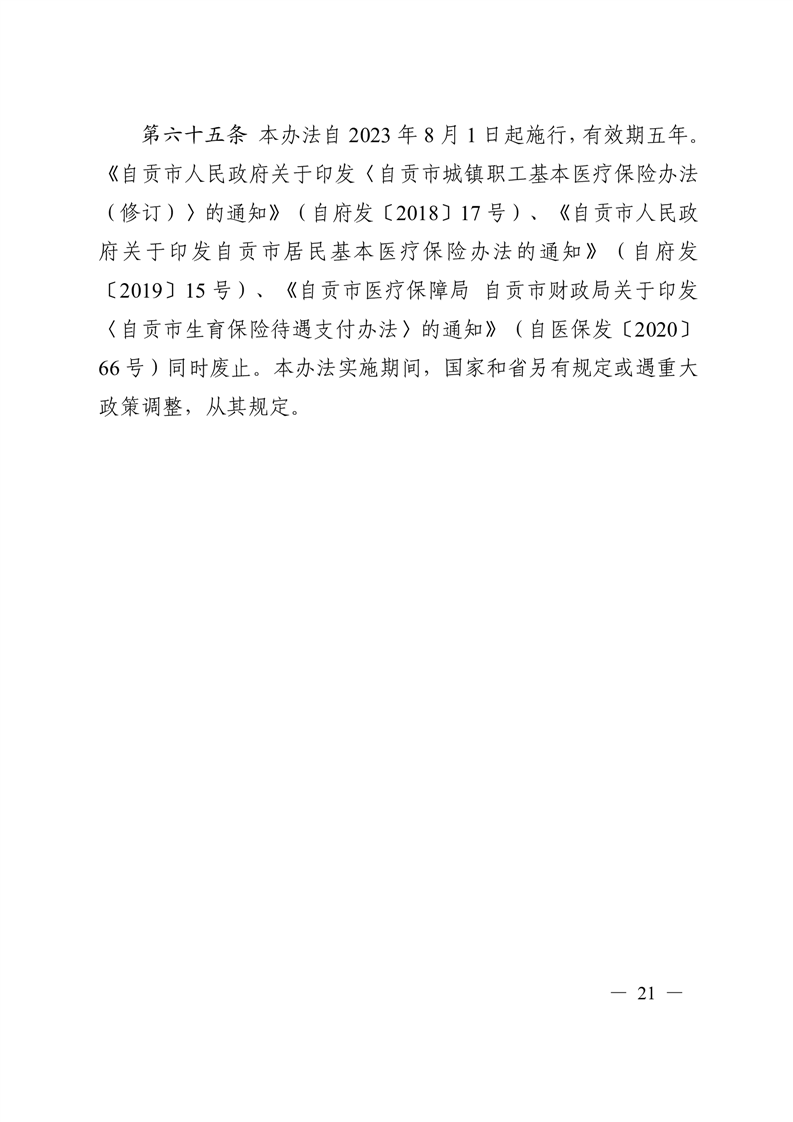 第六十五条 本办法自 2023 年 8 月 1 日起施行，有效期五年。《自贡市人民政府关于印发〈自贡市城镇职工基本医疗保险办法（修订）〉的通知》（自府发〔2018〕17 号）、《自贡市人民政府关于印发自贡市居民基本医疗保险办法的通知》（自府发〔2019〕15 号）、《自贡市医疗保障局 自贡市财政局关于印发〈自贡市生育保险待遇支付办法〉的通知》（自医保发〔2020〕66 号）同时废止。本办法实施期间，国家和省另有规定或遇重大政策调整，从其规定。

— 21 —